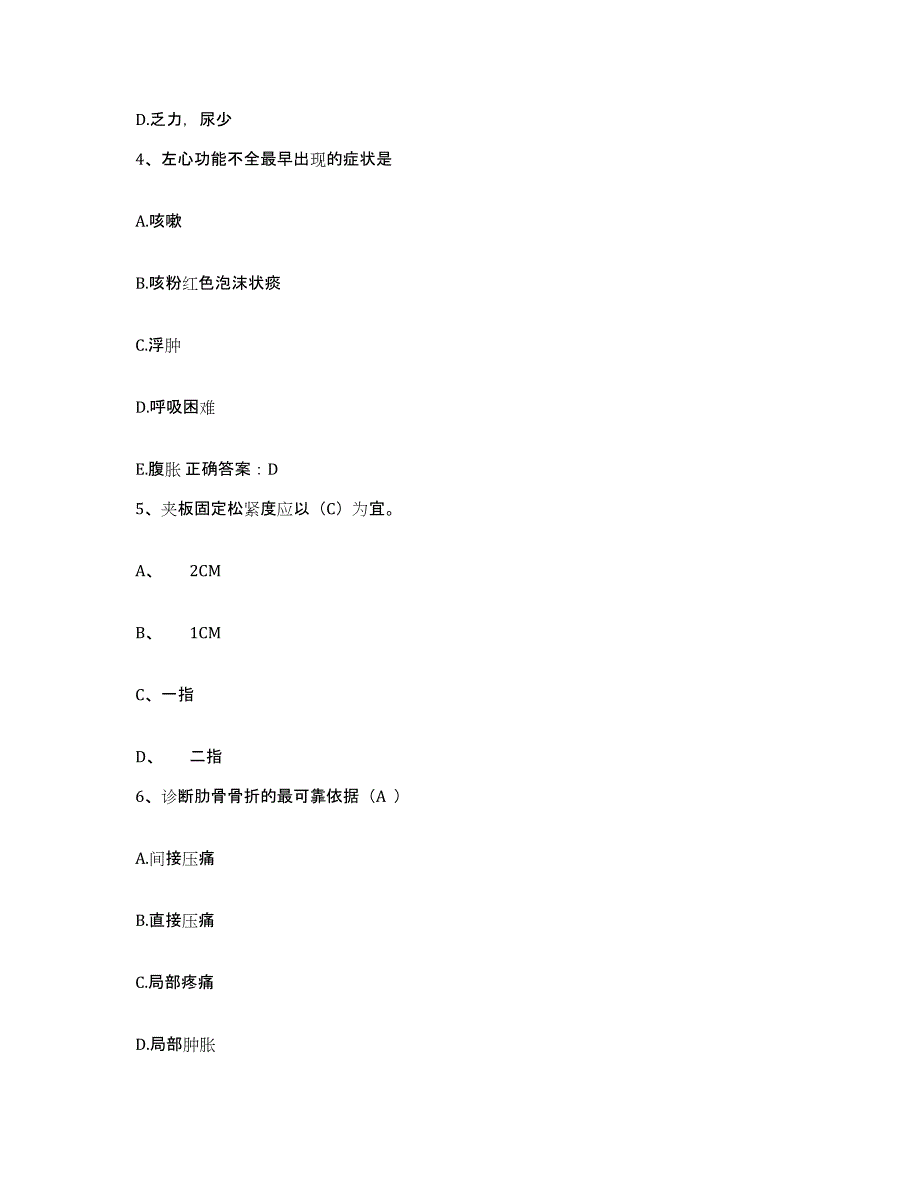 D.乏力，尿少

4、左心功能不全最早出现的症状是

A.咳嗽

B.咳粉红色泡沫状痰

C.浮肿

D.呼吸困难

E.腹胀 正确答案：D

5、夹板固定松紧度应以（C）为宜。

A、 2CM

B、 1CM

C、一指

D、 二指

6、诊断肋骨骨折的最可靠依据（A ）

A.间接压痛

B.直接压痛

C.局部疼痛

D.局部肿胀